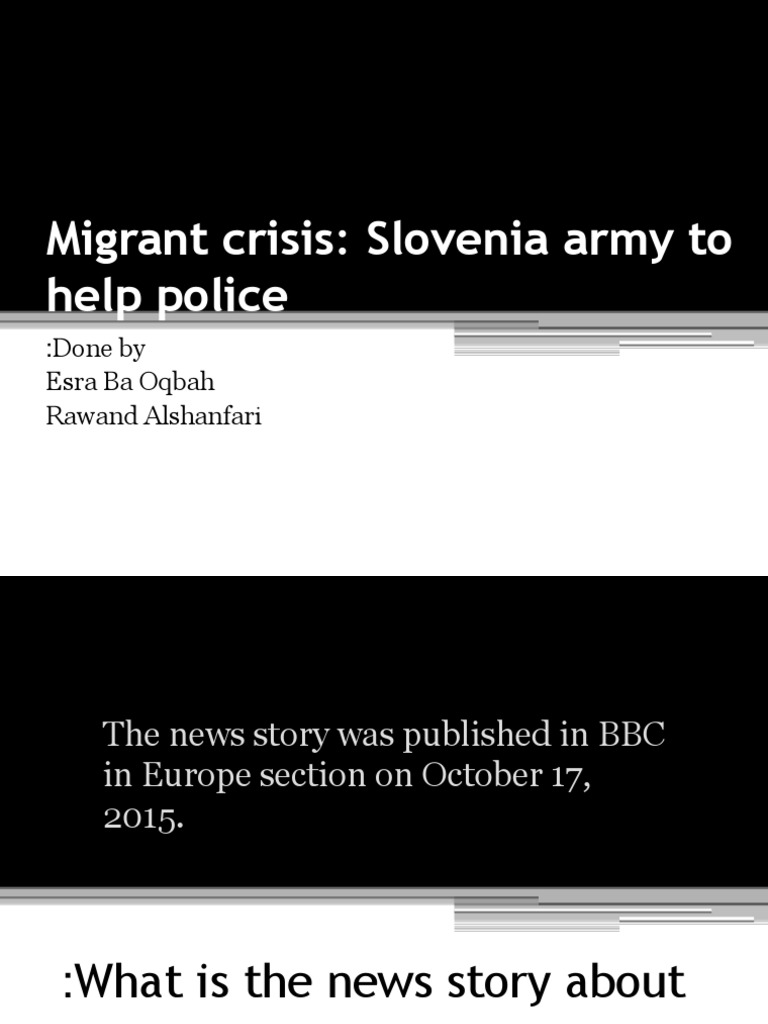 Migrant crisis: Slovenia army to help police

:Done by
Esra Ba Oqbah
Rawand Alshanfari

The news story was published in BBC in Europe section on October 17, 2015.

:What is the news story about